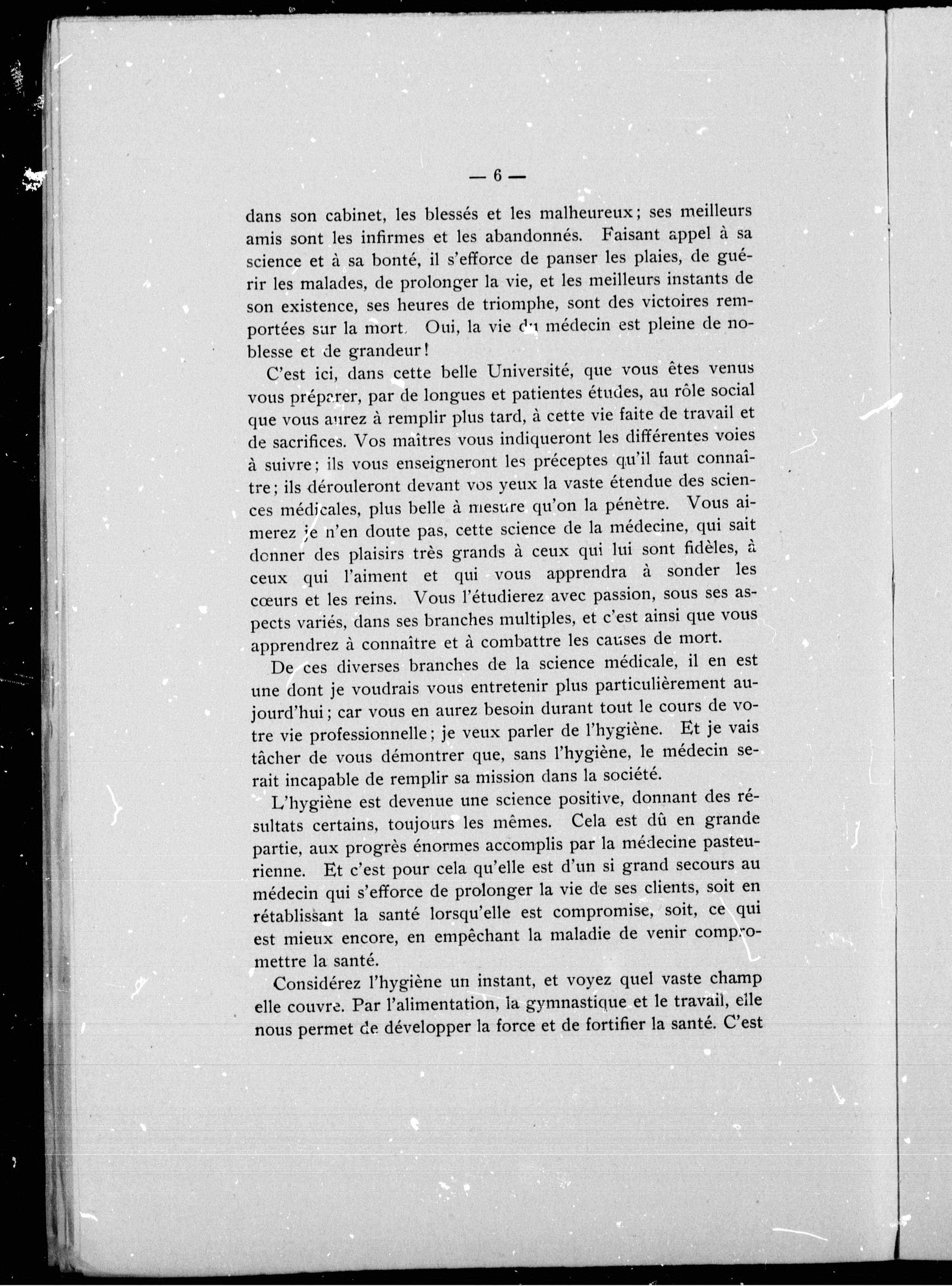 — 6 —

dans son cabinet, les blessés et les malheureux; ses meilleurs amis sont les infirmes et les abandonnés. Faisant appel à sa science et à sa bonté, il s'efforce de panser les plaies, de guérir les malades, de prolonger la vie, et les meilleurs instants de son existence, ses heures de triomphe, sont des victoires remportées sur la mort. Oui, la vie du médecin est pleine de noblesse et de grandeur!

C'est ici, dans cette belle Université, que vous êtes venus vous préparer, par de longues et patientes études, au rôle social que vous aurez à remplir plus tard, à cette vie faite de travail et de sacrifices. Vos maîtres vous indiqueront les différentes voies à suivre; ils vous enseigneront les préceptes qu'il faut connaître; ils dérouleront devant vos yeux la vaste étendue des sciences médicales, plus belle à mesure qu'on la pénètre. Vous aimerez je n'en doute pas, cette science de la médecine, qui sait donner des plaisirs très grands à ceux qui lui sont fidèles, à ceux qui l'aiment et qui vous apprendra à sonder les cœurs et les reins. Vous l'étudierez avec passion, sous ses aspects variés, dans ses branches multiples, et c'est ainsi que vous apprendrez à connaître et à combattre les causes de mort.

De ces diverses branches de la science médicale, il en est une dont je voudrais vous entretenir plus particulièrement aujourd'hui; car vous en aurez besoin durant tout le cours de votre vie professionnelle; je veux parler de l'hygiène. Et je vais tâcher de vous démontrer que, sans l'hygiène, le médecin serait incapable de remplir sa mission dans la société.

L'hygiène est devenue une science positive, donnant des résultats certains, toujours les mêmes. Cela est dû en grande partie, aux progrès énormes accomplis par la médecine pasteurienne. Et c'est pour cela qu'elle est d'un si grand secours au médecin qui s'efforce de prolonger la vie de ses clients, soit en rétablissant la santé lorsqu'elle est compromise, soit, ce qui est mieux encore, en empêchant la maladie de venir compromettre la santé.

Considérez l'hygiène un instant, et voyez quel vaste champ elle couvre. Par l'alimentation, la gymnastique et le travail, elle nous permet de développer la force et de fortifier la santé. C'est